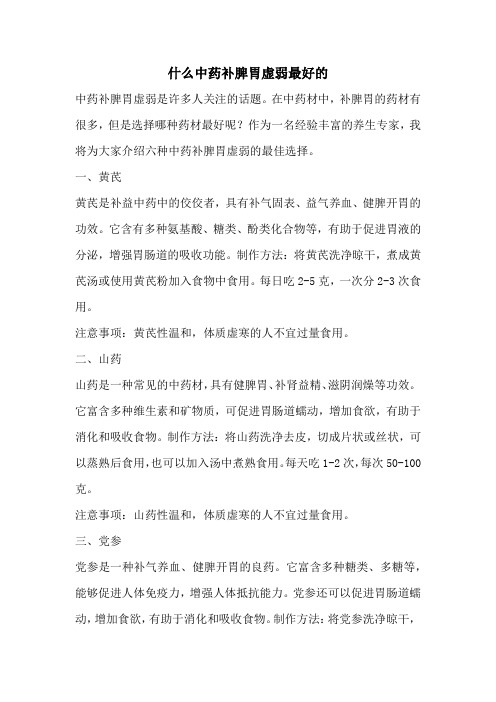 什么中药补脾胃虚弱最好的

中药补脾胃虚弱是许多人关注的话题。在中药材中，补脾胃的药材有很多，但是选择哪种药材最好呢？作为一名经验丰富的养生专家，我将为大家介绍六种中药补脾胃虚弱的最佳选择。

一、黄芪

黄芪是补益中药中的佼佼者，具有补气固表、益气养血、健脾开胃的功效。它含有多种氨基酸、糖类、酚类化合物等，有助于促进胃液的分泌，增强胃肠道的吸收功能。制作方法：将黄芪洗净晾干，煮成黄芪汤或使用黄芪粉加入食物中食用。每日吃 2-5 克，一次分 2-3 次食用。

注意事项：黄芪性温和，体质虚寒的人不宜过量食用。

二、山药

山药是一种常见的中药材，具有健脾胃、补肾益精、滋阴润燥等功效。它富含多种维生素和矿物质，可促进胃肠道蠕动，增加食欲，有助于消化和吸收食物。制作方法：将山药洗净去皮，切成片状或丝状，可以蒸熟后食用，也可以加入汤中煮熟食用。每天吃 1-2 次，每次 50-100 克。

注意事项：山药性温和，体质虚寒的人不宜过量食用。

三、党参

党参是一种补气养血、健脾开胃的良药。它富含多种糖类、多糖等，能够促进人体免疫力，增强人体抵抗能力。党参还可以促进胃肠道蠕动，增加食欲，有助于消化和吸收食物。制作方法：将党参洗净晾干，